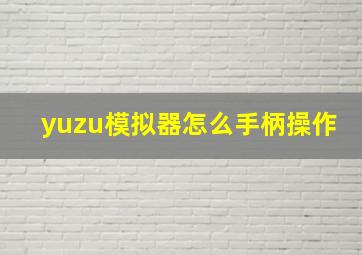 yuzu模拟器怎么手柄操作